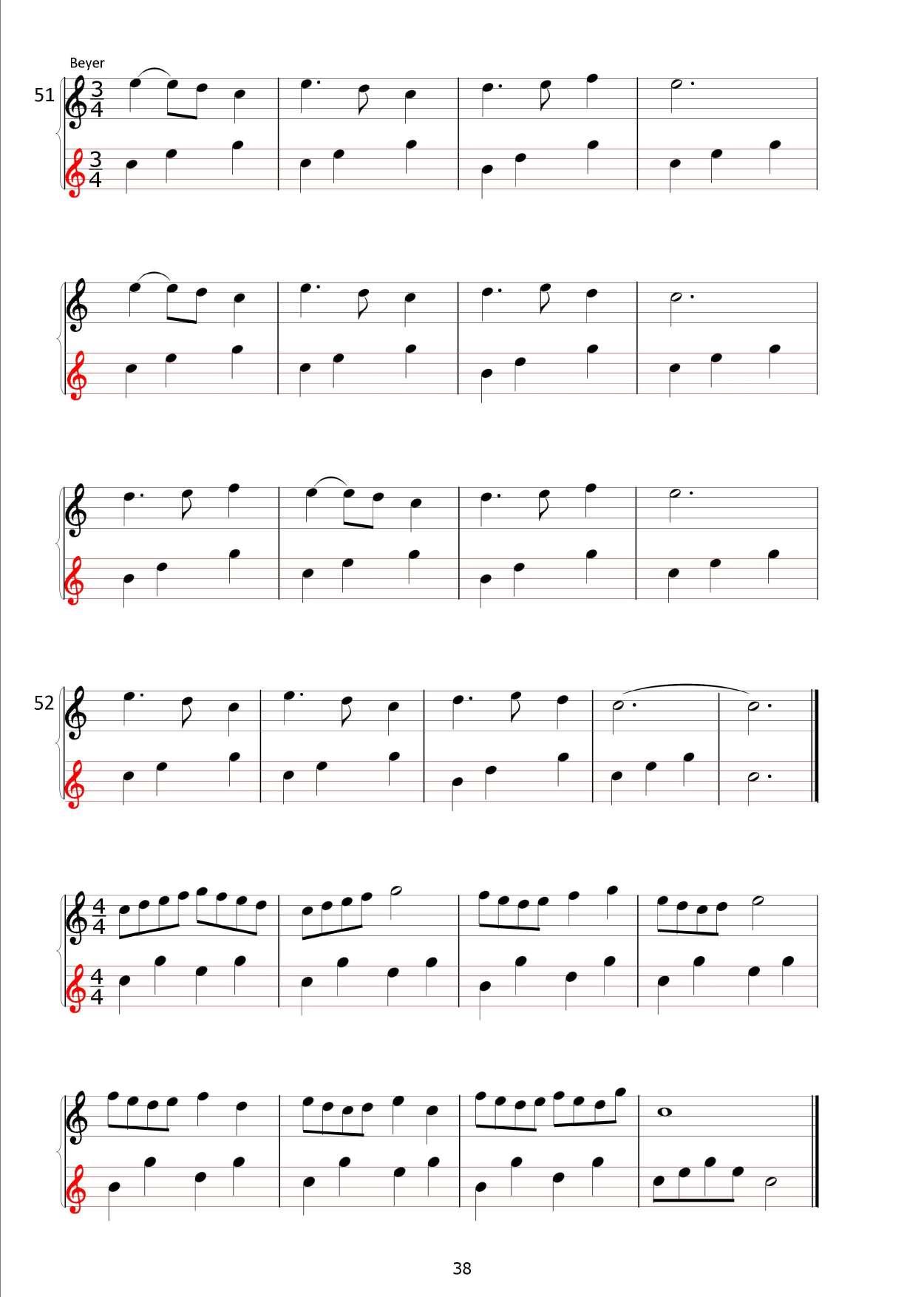 Beyer
51
$\frac{3}{4}$
$\frac{3}{4}$

52
$\frac{4}{4}$
$\frac{4}{4}$

38